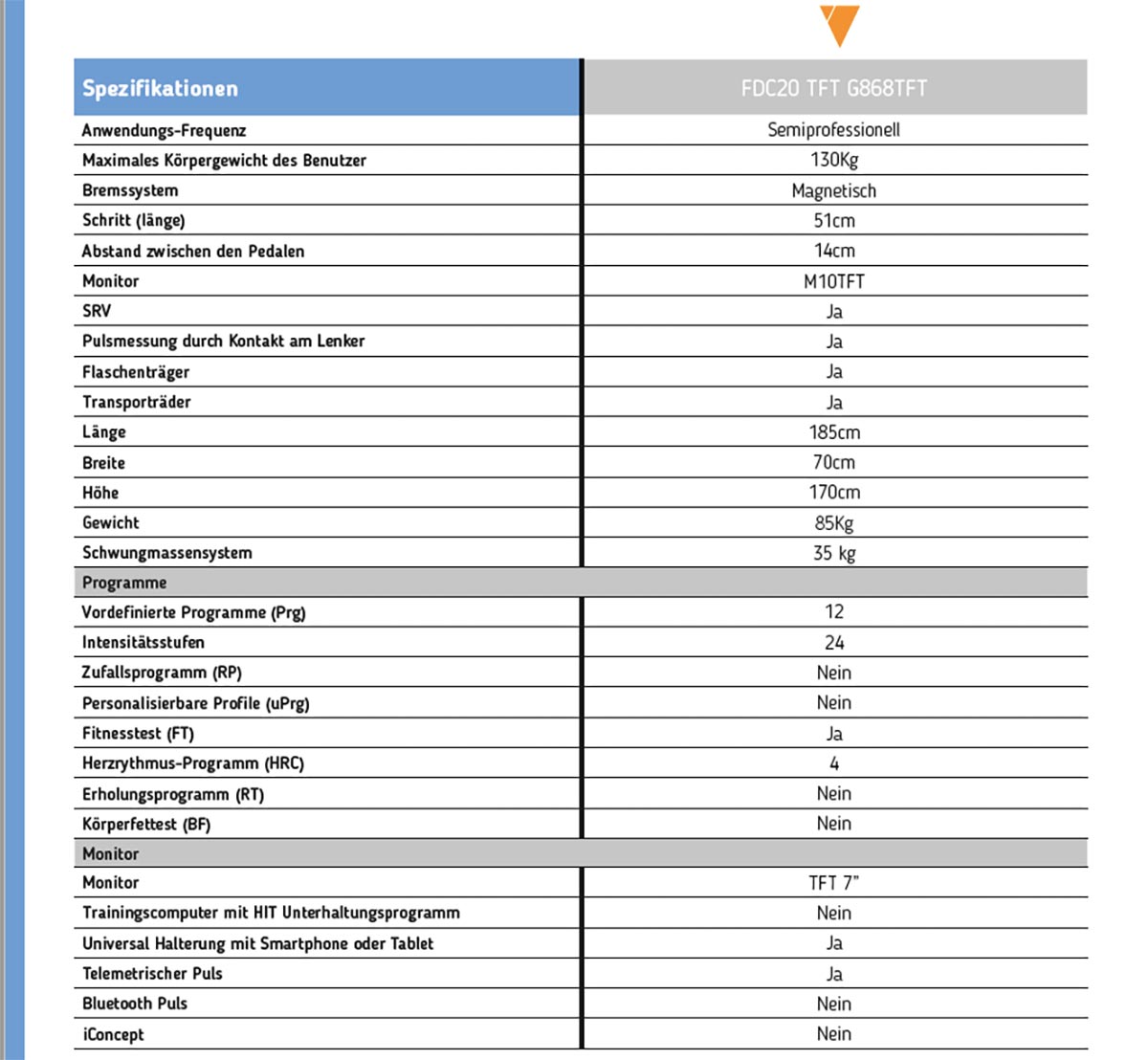 | Spezifikationen | FDC20 TFT G868TFT |
|---|---|
| Anwendungs-Frequenz | Semiprofessionell |
| Maximales Körpergewicht des Benutzer | 130Kg |
| Bremssystem | Magnetisch |
| Schritt (länge) | 51cm |
| Abstand zwischen den Pedalen | 14cm |
| Monitor | M10TFT |
| SRV | Ja |
| Pulsmessung durch Kontakt am Lenker | Ja |
| Flaschenträger | Ja |
| Transporträder | Ja |
| Länge | 185cm |
| Breite | 70cm |
| Höhe | 170cm |
| Gewicht | 85Kg |
| Schwungmassensystem | 35 kg |
| Programme | |
| Vordefinierte Programme (Prg) | 12 |
| Intensitätsstufen | 24 |
| Zufallsprogramm (RP) | Nein |
| Personalisierbare Profile (uPrg) | Nein |
| Fitnesstest (FT) | Ja |
| Herzrythmus-Programm (HRC) | 4 |
| Erholungsprogramm (RT) | Nein |
| Körperfettest (BF) | Nein |
| Monitor | |
| Monitor | TFT 7" |
| Trainingscomputer mit HIT Unterhaltungsprogramm | Nein |
| Universal Halterung mit Smartphone oder Tablet | Ja |
| Telemetrischer Puls | Ja |
| Bluetooth Puls | Nein |
| iConcept | Nein |